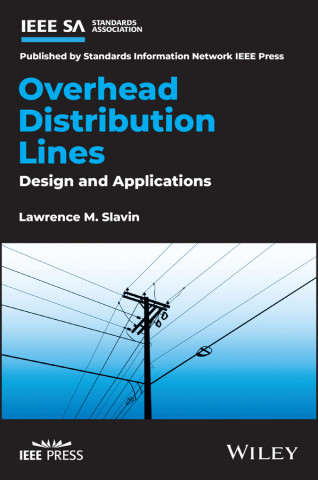 IEEE SA STANDARDS ASSOCIATION

Published by Standards Information Network IEEE Press

Overhead Distribution Lines

Design and Applications

Lawrence M. Slavin

IEEE PRESS

WILEY